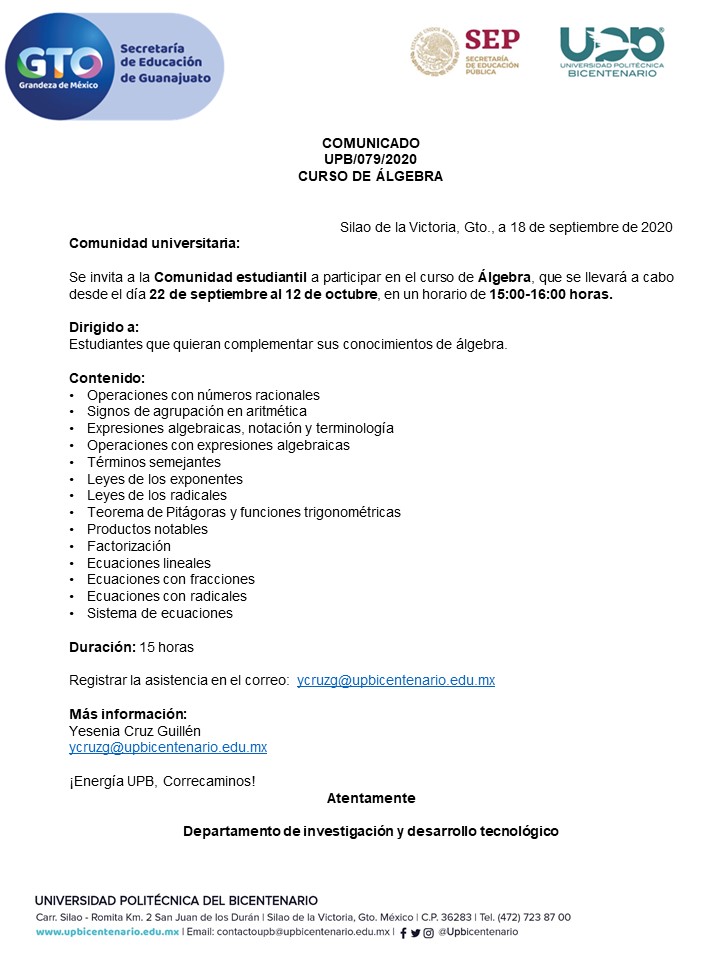 GTO
Grandeza de México
Secretaría de Educación de Guanajuato

SEP
SECRETARÍA DE EDUCACIÓN PÚBLICA

UPB
UNIVERSIDAD POLITÉCNICA BICENTENARIO

COMUNICADO
UPB/079/2020
CURSO DE ÁLGEBRA

Silao de la Victoria, Gto., a 18 de septiembre de 2020

Comunidad universitaria:

Se invita a la Comunidad estudiantil a participar en el curso de Álgebra, que se llevará a cabo desde el día 22 de septiembre al 12 de octubre, en un horario de 15:00-16:00 horas.

Dirigido a:
Estudiantes que quieran complementar sus conocimientos de álgebra.

Contenido:
• Operaciones con números racionales
• Signos de agrupación en aritmética
• Expresiones algebraicas, notación y terminología
• Operaciones con expresiones algebraicas
• Términos semejantes
• Leyes de los exponentes
• Leyes de los radicales
• Teorema de Pitágoras y funciones trigonométricas
• Productos notables
• Factorización
• Ecuaciones lineales
• Ecuaciones con fracciones
• Ecuaciones con radicales
• Sistema de ecuaciones

Duración: 15 horas

Registrar la asistencia en el correo: ycruzg@upbicentenario.edu.mx

Más información:
Yesenia Cruz Guillén
ycruzg@upbicentenario.edu.mx

¡Energía UPB, Correcaminos!

Atentamente

Departamento de investigación y desarrollo tecnológico

UNIVERSIDAD POLITÉCNICA DEL BICENTENARIO
Carr. Silao - Romita Km. 2 San Juan de los Durán | Silao de la Victoria, Gto. México | C.P. 36283 | Tel. (472) 723 87 00
www.upbicentenario.edu.mx | Email: contactoupb@upbicentenario.edu.mx | @Upbicentenario